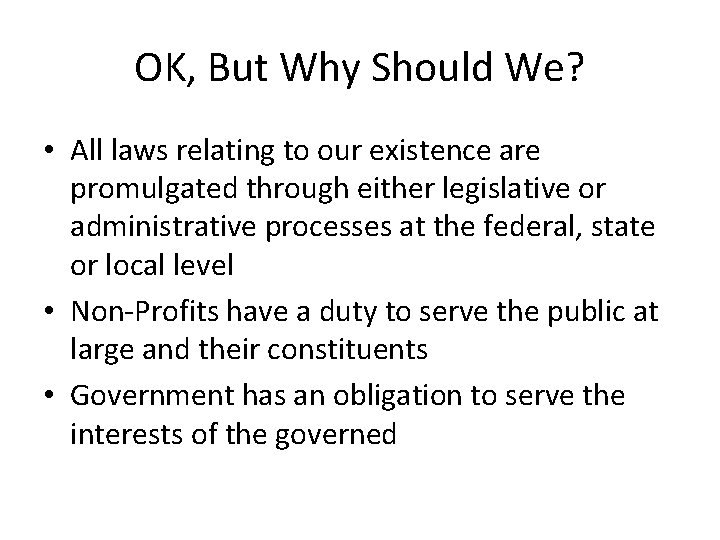 OK, But Why Should We?

• All laws relating to our existence are promulgated through either legislative or administrative processes at the federal, state or local level
• Non-Profits have a duty to serve the public at large and their constituents
• Government has an obligation to serve the interests of the governed